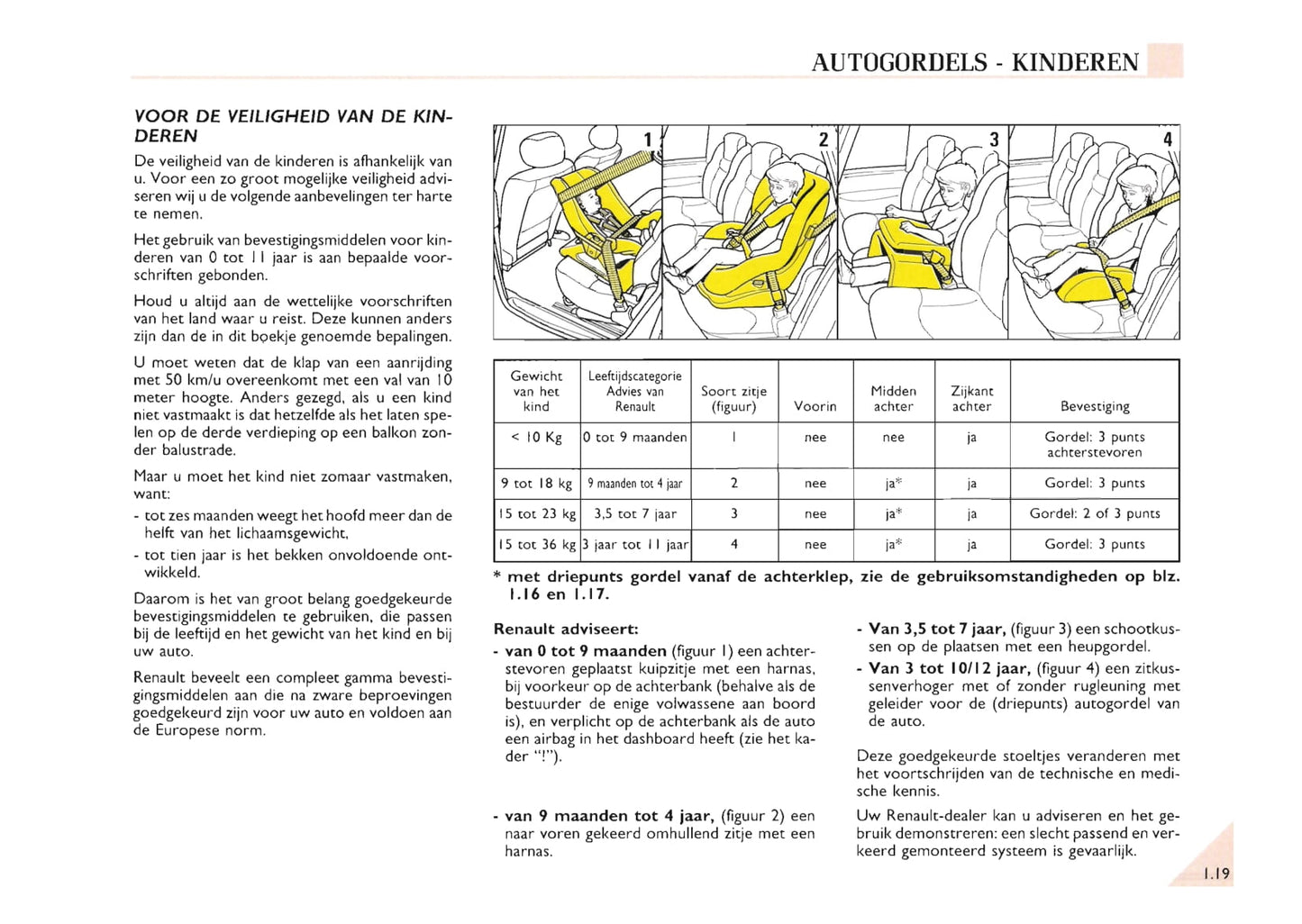 AUTOGORDELS - KINDEREN

VOOR DE VEILIGHEID VAN DE KINDEREN

De veiligheid van de kinderen is afhankelijk van u. Voor een zo groot mogelijke veiligheid adviseren wij u de volgende aanbevelingen ter harte te nemen.

Het gebruik van bevestigingsmiddelen voor kinderen van 0 tot 11 jaar is aan bepaalde voorschriften gebonden.

Houd u altijd aan de wettelijke voorschriften van het land waar u reist. Deze kunnen anders zijn dan de in dit boekje genoemde bepalingen.

U moet weten dat de klap van een aanrijding met 50 km/u overeenkomt met een val van 10 meter hoogte. Anders gezegd, als u een kind niet vastmaakt is dat hetzelfde als het laten spelen op de derde verdieping op een balkon zonder balustrade.

Maar u moet het kind niet zomaar vastmaken, want:
- tot zes maanden weegt het hoofd meer dan de helft van het lichaamsgewicht,
- tot tien jaar is het bekken onvoldoende ontwikkeld.

Daarom is het van groot belang goedgekeurde bevestigingsmiddelen te gebruiken, die passen bij de leeftijd en het gewicht van het kind en bij uw auto.

Renault beveelt een compleet gamma bevestigingsmiddelen aan die na zware beproevingen goedgekeurd zijn voor uw auto en voldoen aan de Europese norm.

1 2 3 4

| Gewicht van het kind | Leeftijdscategorie Advies van Renault | Soort zitje (figuur) | Voorin | Midden achter | Zijkant achter | Bevestiging |
|---|---|---|---|---|---|---|
| < 10 Kg | 0 tot 9 maanden | 1 | nee | nee | ja | Gordel: 3 punts achterstevoren |
| 9 tot 18 kg | 9 maanden tot 4 jaar | 2 | nee | ja* | ja | Gordel: 3 punts |
| 15 tot 23 kg | 3,5 tot 7 jaar | 3 | nee | ja* | ja | Gordel: 2 of 3 punts |
| 15 tot 36 kg | 3 jaar tot 11 jaar | 4 | nee | ja* | ja | Gordel: 3 punts |

* met driepunts gordel vanaf de achterklep, zie de gebruiksomstandigheden op blz. 1.16 en 1.17.

Renault adviseert:
- van 0 tot 9 maanden (figuur 1) een achterstevoren geplaatst kuipzitje met een harnas, bij voorkeur op de achterbank (behalve als de bestuurder de enige volwassene aan boord is), en verplicht op de achterbank als de auto een airbag in het dashboard heeft (zie het kader "!").

- van 9 maanden tot 4 jaar, (figuur 2) een naar voren gekeerd omhullend zitje met een harnas.

- Van 3,5 tot 7 jaar, (figuur 3) een schootkussen op de plaatsen met een heupgordel.
- Van 3 tot 10/12 jaar, (figuur 4) een zitkussenverhoger met of zonder rugleuning met geleider voor de (driepunts) autogordel van de auto.

Deze goedgekeurde stoeltjes veranderen met het voortschrijden van de technische en medische kennis.

Uw Renault-dealer kan u adviseren en het gebruik demonstreren: een slecht passend en verkeerd gemonteerd systeem is gevaarlijk.

1.19